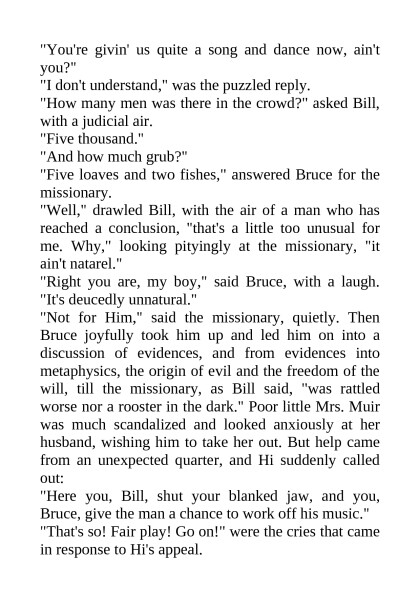 "You're givin' us quite a song and dance now, ain't you?"

"I don't understand," was the puzzled reply.

"How many men was there in the crowd?" asked Bill, with a judicial air.

"Five thousand."

"And how much grub?"

"Five loaves and two fishes," answered Bruce for the missionary.

"Well," drawled Bill, with the air of a man who has reached a conclusion, "that's a little too unusual for me. Why," looking pityingly at the missionary, "it ain't natarel."

"Right you are, my boy," said Bruce, with a laugh. "It's deucedly unnatural."

"Not for Him," said the missionary, quietly. Then Bruce joyfully took him up and led him on into a discussion of evidences, and from evidences into metaphysics, the origin of evil and the freedom of the will, till the missionary, as Bill said, "was rattled worse nor a rooster in the dark." Poor little Mrs. Muir was much scandalized and looked anxiously at her husband, wishing him to take her out. But help came from an unexpected quarter, and Hi suddenly called out:

"Here you, Bill, shut your blanked jaw, and you, Bruce, give the man a chance to work off his music."

"That's so! Fair play! Go on!" were the cries that came in response to Hi's appeal.